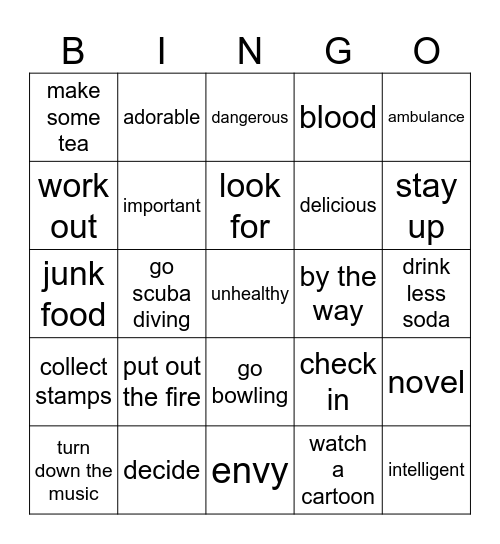 | B | I | N | G | O |
|---|---|---|---|---|
| make some tea | adorable | dangerous | blood | ambulance |
| work out | important | look for | delicious | stay up |
| junk food | go scuba diving | unhealthy | by the way | drink less soda |
| collect stamps | put out the fire | go bowling | check in | novel |
| turn down the music | decide | envy | watch a cartoon | intelligent |